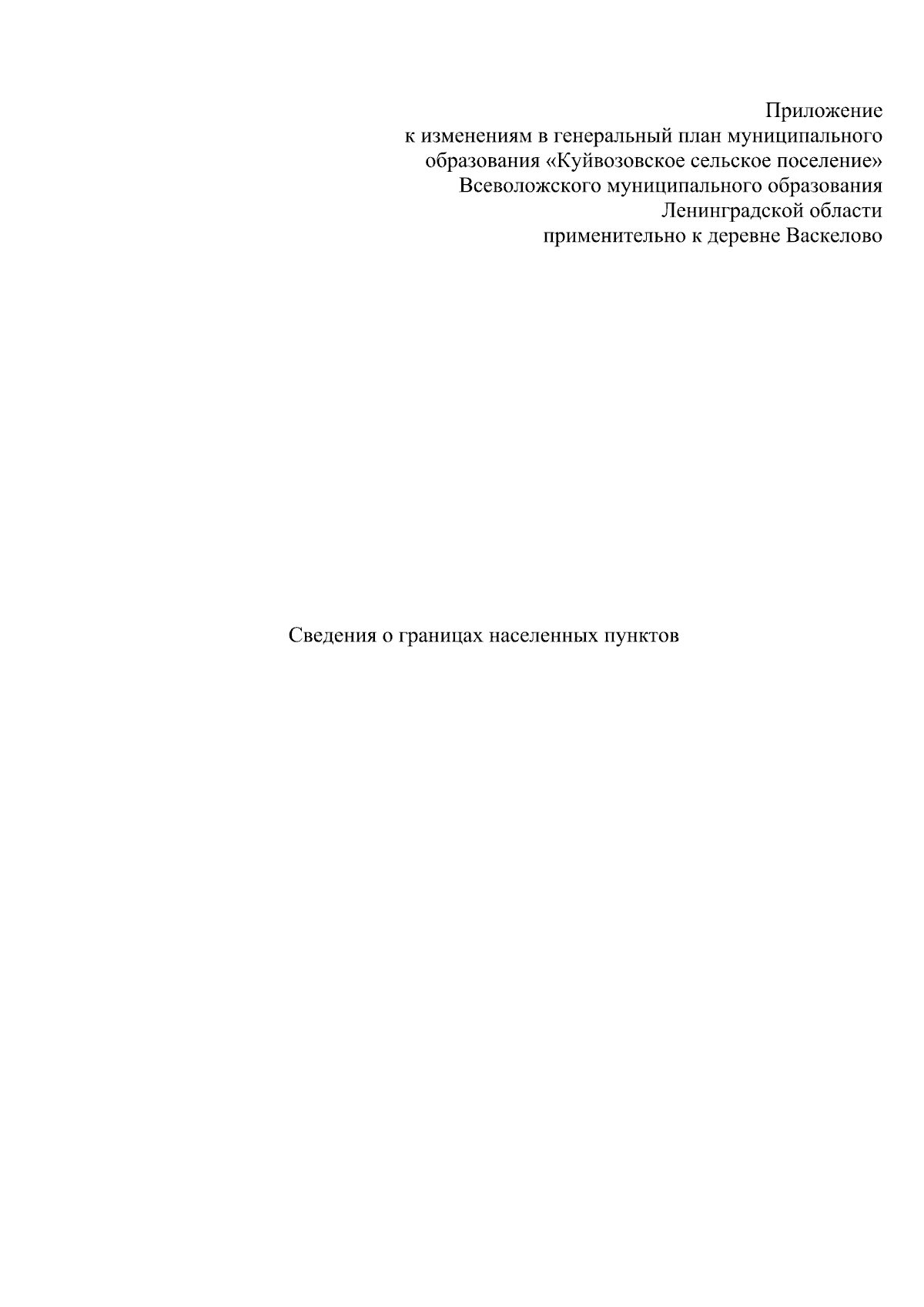 Приложение
к изменениям в генеральный план муниципального образования «Куйвозовское сельское поселение» Всеволожского муниципального образования Ленинградской области применительно к деревне Васкелово

Сведения о границах населенных пунктов